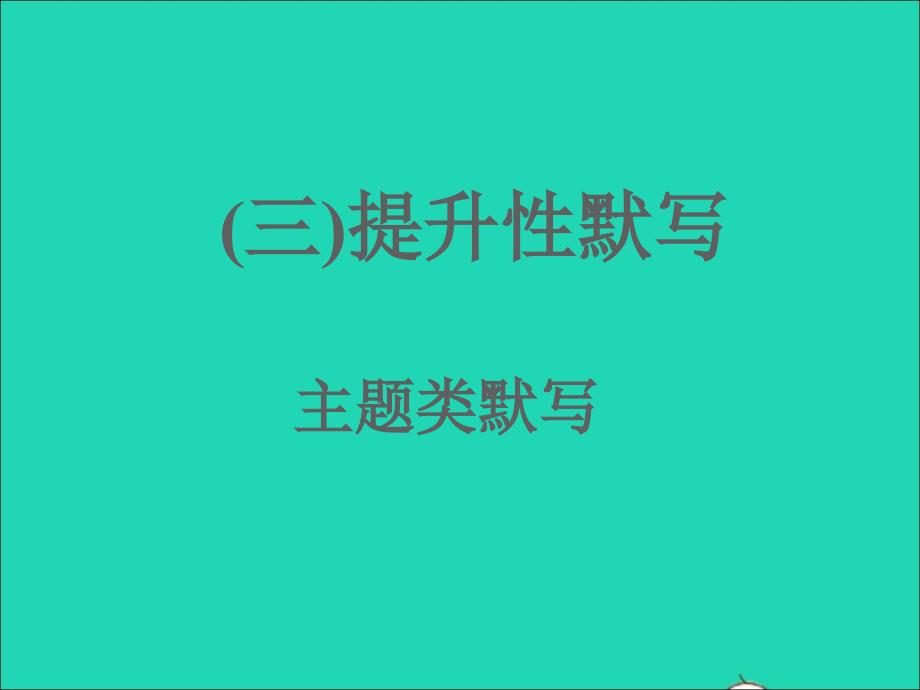 (三)提升性默写

主题类默写